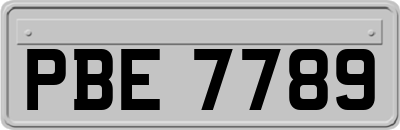 PBE 7789